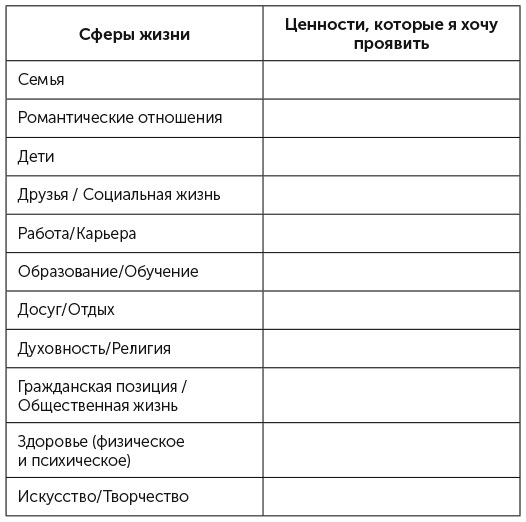 | Сферы жизни | Ценности, которые я хочу проявить |
|---|---|
| Семья | |
| Романтические отношения | |
| Дети | |
| Друзья / Социальная жизнь | |
| Работа/Карьера | |
| Образование/Обучение | |
| Досуг/Отдых | |
| Духовность/Религия | |
| Гражданская позиция / Общественная жизнь | |
| Здоровье (физическое и психическое) | |
| Искусство/Творчество | |